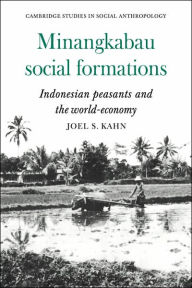 CAMBRIDGE STUDIES IN SOCIAL ANTHROPOLOGY

Minangkabau social formations

Indonesian peasants and the world-economy

JOEL S. KAHN